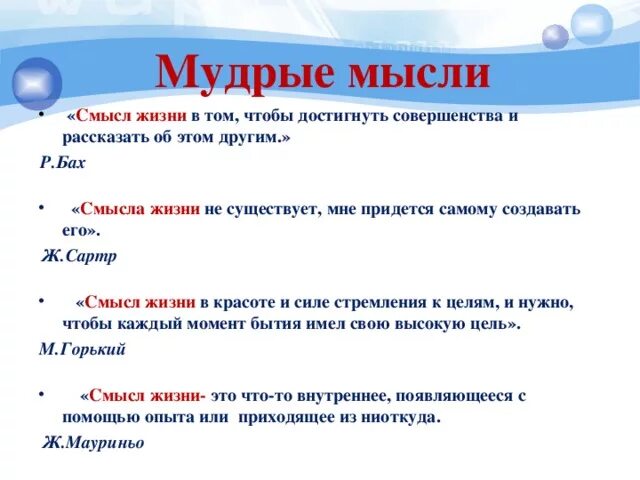 Мудрые мысли

• «Смысл жизни в том, чтобы достигнуть совершенства и рассказать об этом другим.»

Р.Бах

• «Смысла жизни не существует, мне придется самому создавать его».

Ж.Сартр

• «Смысл жизни в красоте и силе стремления к целям, и нужно, чтобы каждый момент бытия имел свою высокую цель».

М.Горький

• «Смысл жизни- это что-то внутреннее, появляющееся с помощью опыта или приходящее из ниоткуда.

Ж.Мауриньо